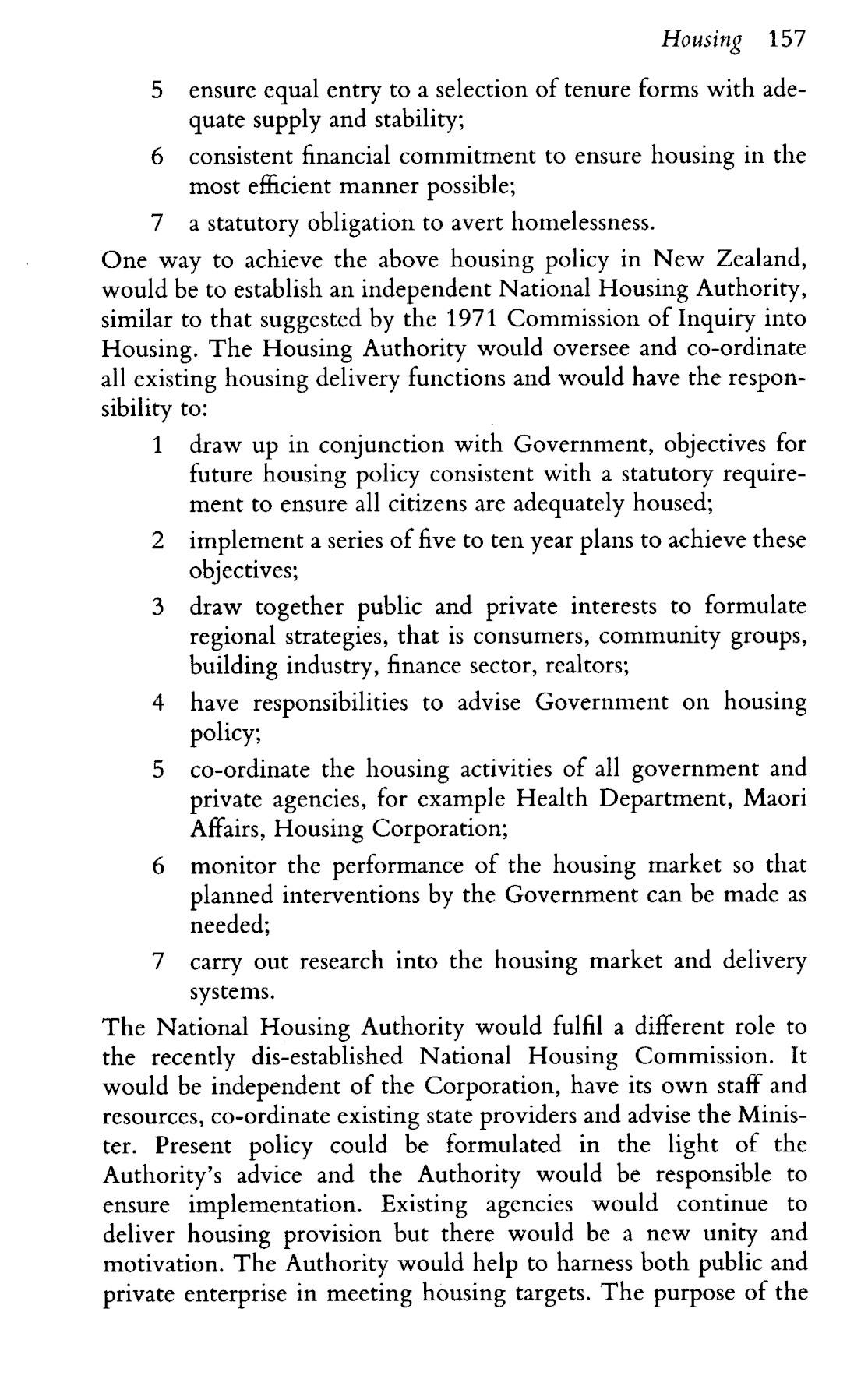 Housing 157

5 ensure equal entry to a selection of tenure forms with adequate supply and stability;

6 consistent financial commitment to ensure housing in the most efficient manner possible;

7 a statutory obligation to avert homelessness.

One way to achieve the above housing policy in New Zealand, would be to establish an independent National Housing Authority, similar to that suggested by the 1971 Commission of Inquiry into Housing. The Housing Authority would oversee and co-ordinate all existing housing delivery functions and would have the responsibility to:

1 draw up in conjunction with Government, objectives for future housing policy consistent with a statutory requirement to ensure all citizens are adequately housed;

2 implement a series of five to ten year plans to achieve these objectives;

3 draw together public and private interests to formulate regional strategies, that is consumers, community groups, building industry, finance sector, realtors;

4 have responsibilities to advise Government on housing policy;

5 co-ordinate the housing activities of all government and private agencies, for example Health Department, Maori Affairs, Housing Corporation;

6 monitor the performance of the housing market so that planned interventions by the Government can be made as needed;

7 carry out research into the housing market and delivery systems.

The National Housing Authority would fulfil a different role to the recently dis-established National Housing Commission. It would be independent of the Corporation, have its own staff and resources, co-ordinate existing state providers and advise the Minister. Present policy could be formulated in the light of the Authority's advice and the Authority would be responsible to ensure implementation. Existing agencies would continue to deliver housing provision but there would be a new unity and motivation. The Authority would help to harness both public and private enterprise in meeting housing targets. The purpose of the